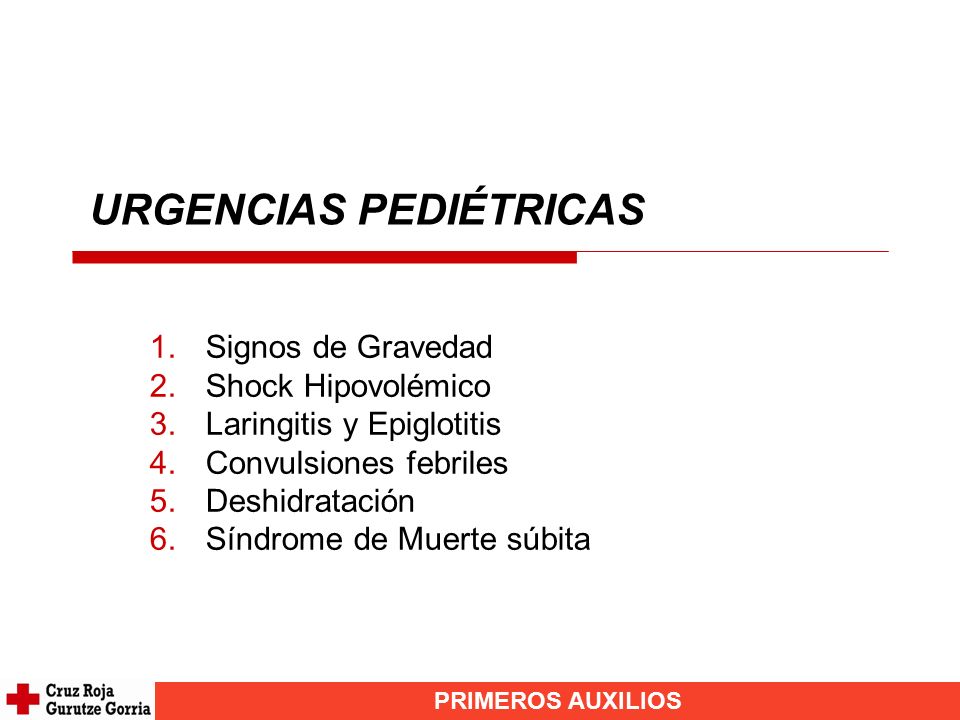 URGENCIAS PEDIÉTRICAS

1. Signos de Gravedad
2. Shock Hipovolémico
3. Laringitis y Epiglotitis
4. Convulsiones febriles
5. Deshidratación
6. Síndrome de Muerte súbita

Cruz Roja
Gurutze Gorria

PRIMEROS AUXILIOS